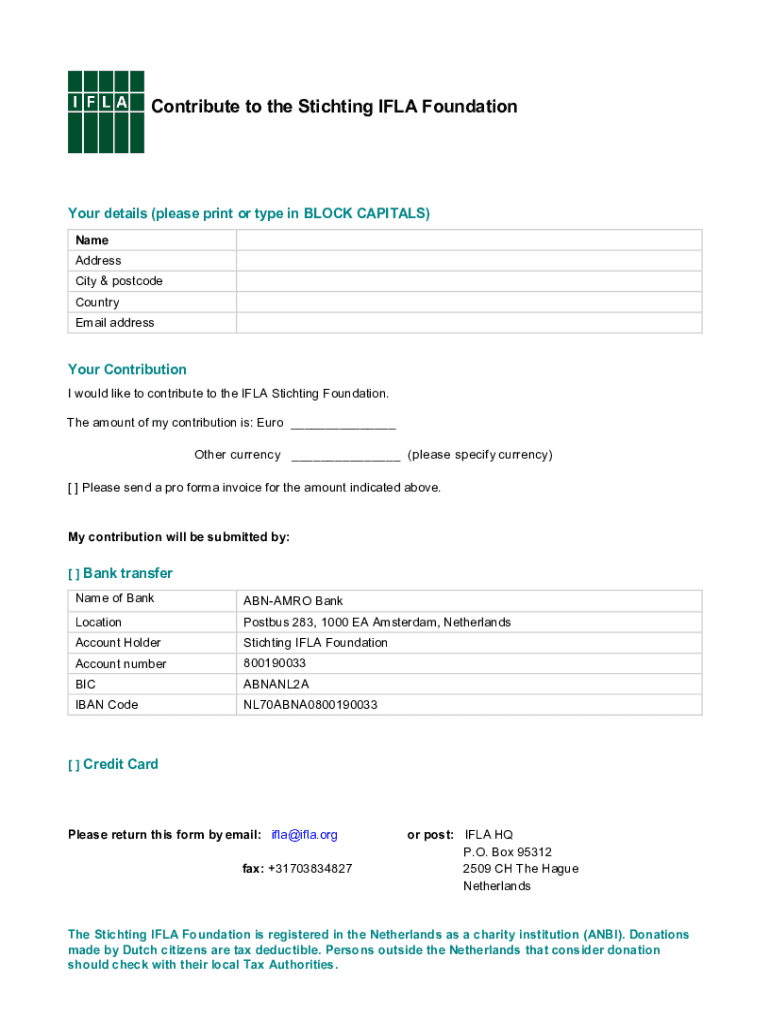 IFLA

Contribute to the Stichting IFLA Foundation

Your details (please print or type in BLOCK CAPITALS)

| Name | |
|---|---|
| Address | |
| City & postcode | |
| Country | |
| Email address | |

Your Contribution

I would like to contribute to the IFLA Stichting Foundation.

The amount of my contribution is: Euro ______________

Other currency ______________ (please specify currency)

[ ] Please send a pro forma invoice for the amount indicated above.

My contribution will be submitted by:

[ ] Bank transfer

| Name of Bank | ABN-AMRO Bank |
|---|---|
| Location | Postbus 283, 1000 EA Amsterdam, Netherlands |
| Account Holder | Stichting IFLA Foundation |
| Account number | 800190033 |
| BIC | ABNANL2A |
| IBAN Code | NL70ABNA0800190033 |

[ ] Credit Card

Please return this form by email: ifla@ifla.org

fax: +31703834827

or post: IFLA HQ
P.O. Box 95312
2509 CH The Hague
Netherlands

The Stichting IFLA Foundation is registered in the Netherlands as a charity institution (ANBI). Donations made by Dutch citizens are tax deductible. Persons outside the Netherlands that consider donation should check with their local Tax Authorities.